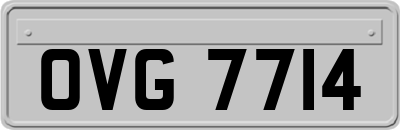 OVG 7714